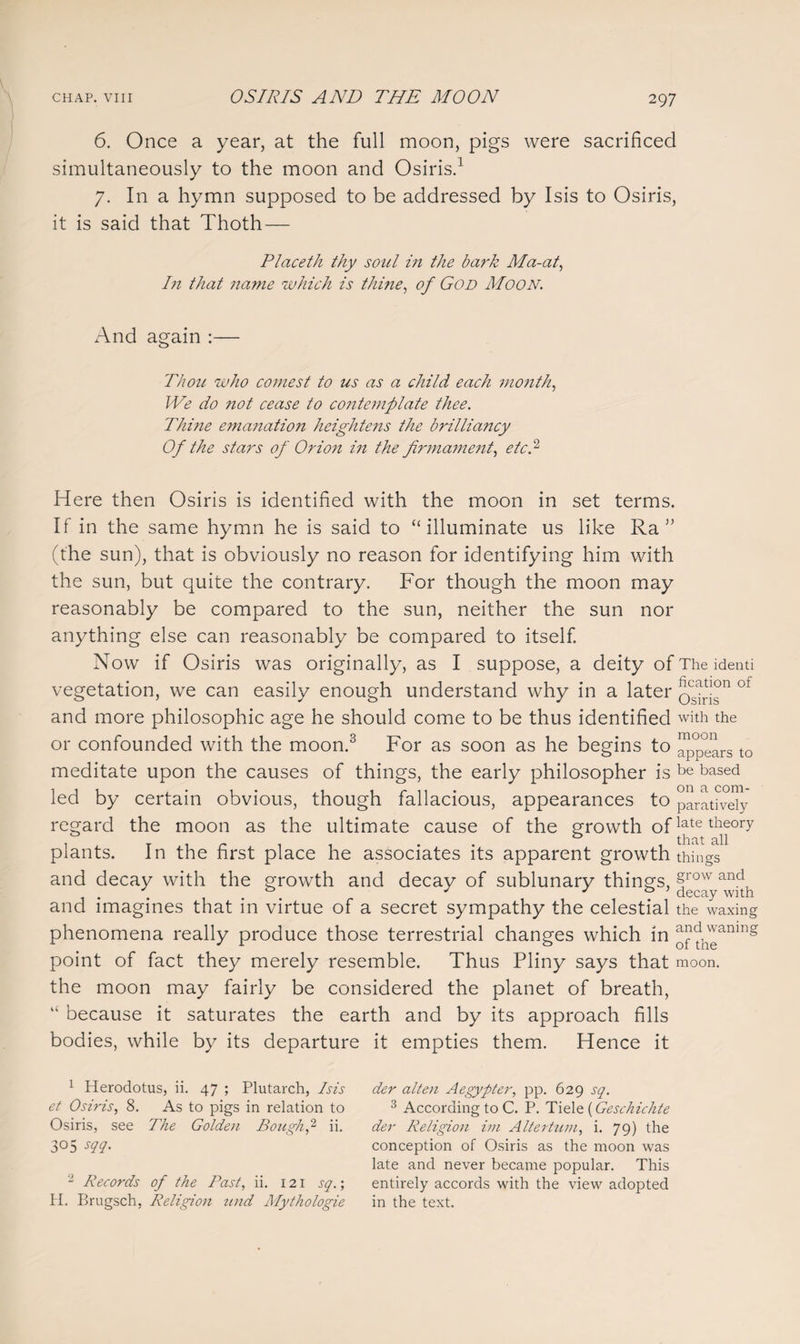 CHAP. VIII OSIRIS AND THE MOON 297

6. Once a year, at the full moon, pigs were sacrificed simultaneously to the moon and Osiris.$^1$

7. In a hymn supposed to be addressed by Isis to Osiris, it is said that Thoth—

Placeth thy soul in the bark Ma-at,
In that name which is thine, of GOD MOON.

And again :—

Thou who comest to us as a child each month,
We do not cease to contemplate thee.
Thine emanation heightens the brilliancy
Of the stars of Orion in the firmament, etc.$^2$

Here then Osiris is identified with the moon in set terms. If in the same hymn he is said to "illuminate us like Ra" (the sun), that is obviously no reason for identifying him with the sun, but quite the contrary. For though the moon may reasonably be compared to the sun, neither the sun nor anything else can reasonably be compared to itself.

Now if Osiris was originally, as I suppose, a deity of vegetation, we can easily enough understand why in a later and more philosophic age he should come to be thus identified or confounded with the moon.$^3$ For as soon as he begins to meditate upon the causes of things, the early philosopher is led by certain obvious, though fallacious, appearances to regard the moon as the ultimate cause of the growth of plants. In the first place he associates its apparent growth and decay with the growth and decay of sublunary things, and imagines that in virtue of a secret sympathy the celestial phenomena really produce those terrestrial changes which in point of fact they merely resemble. Thus Pliny says that the moon may fairly be considered the planet of breath, "because it saturates the earth and by its approach fills bodies, while by its departure it empties them. Hence it

The identification of Osiris with the moon appears to be based on a comparatively late theory that all things grow and decay with the waxing and waning of the moon.

$^1$ Herodotus, ii. 47 ; Plutarch, Isis et Osiris, 8. As to pigs in relation to Osiris, see The Golden Bough,$^2$ ii. 305 sqq.

$^2$ Records of the Past, ii. 121 sq.; H. Brugsch, Religion und Mythologie der alten Aegypter, pp. 629 sq.

$^3$ According to C. P. Tiele (Geschichte der Religion im Altertum, i. 79) the conception of Osiris as the moon was late and never became popular. This entirely accords with the view adopted in the text.